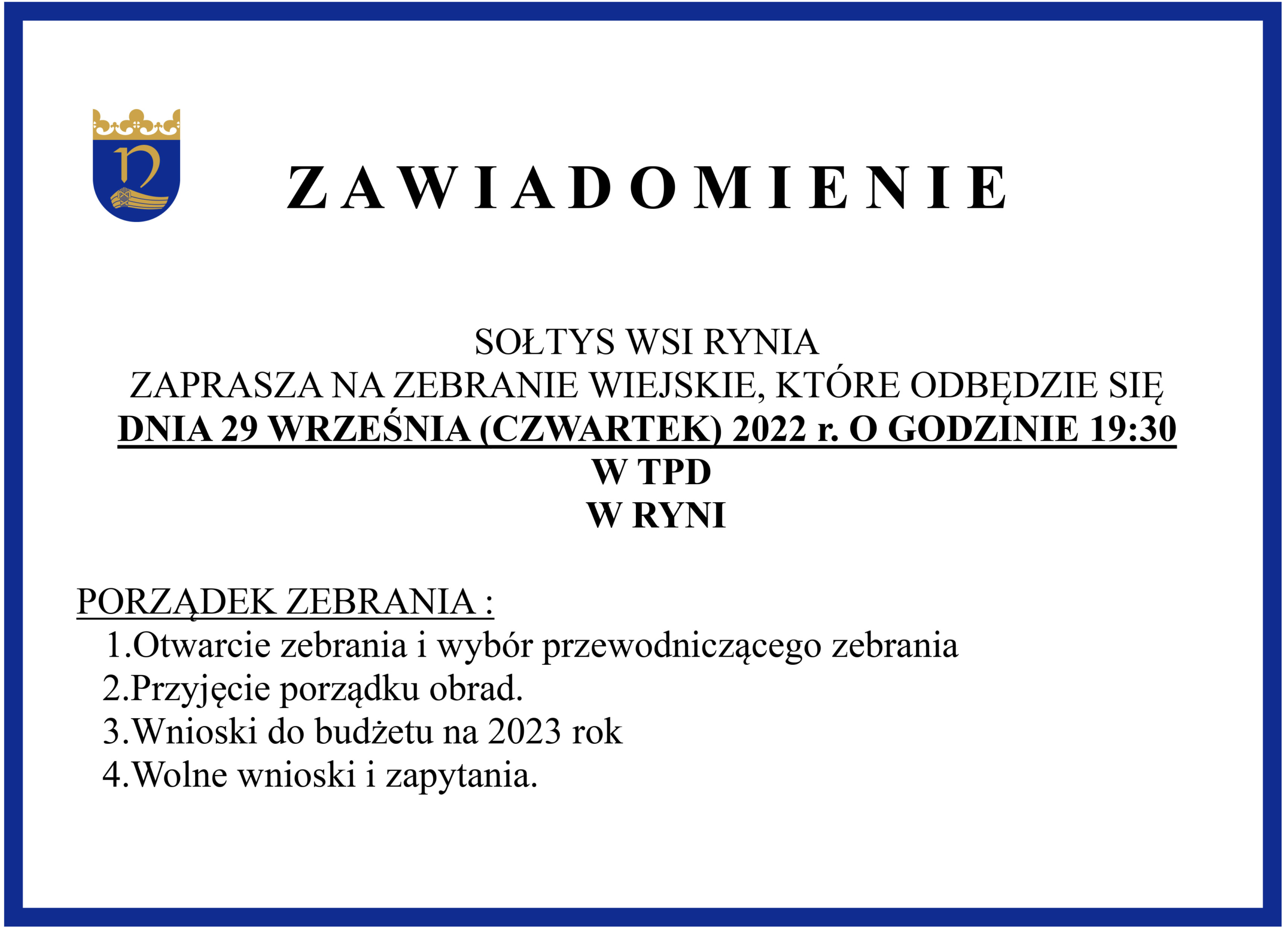 ZAWIADOMIENIE

SOŁTYS WSI RYNIA
ZAPRASZA NA ZEBRANIE WIEJSKIE, KTÓRE ODBĘDZIE SIĘ
DNIA 29 WRZEŚNIA (CZWARTEK) 2022 r. O GODZINIE 19:30
W TPD
W RYNI

PORZĄDEK ZEBRANIA :
1.Otwarcie zebrania i wybór przewodniczącego zebrania
2.Przyjęcie porządku obrad.
3.Wnioski do budżetu na 2023 rok
4.Wolne wnioski i zapytania.